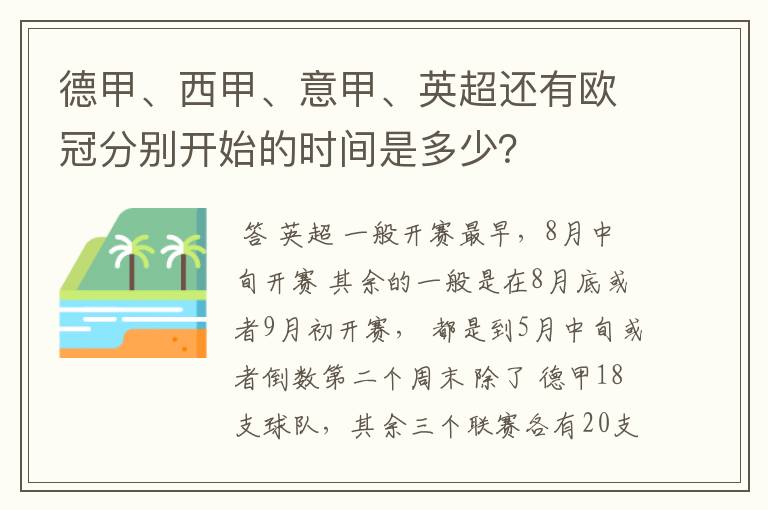 德甲、西甲、意甲、英超还有欧冠分别开始的时间是多少?

答 英超 一般开赛最早，8月中旬开赛 其余的一般是在8月底或者9月初开赛， 都是到5月中旬或者倒数第二个周末 除了 德甲18支球队，其余三个联赛各有20支